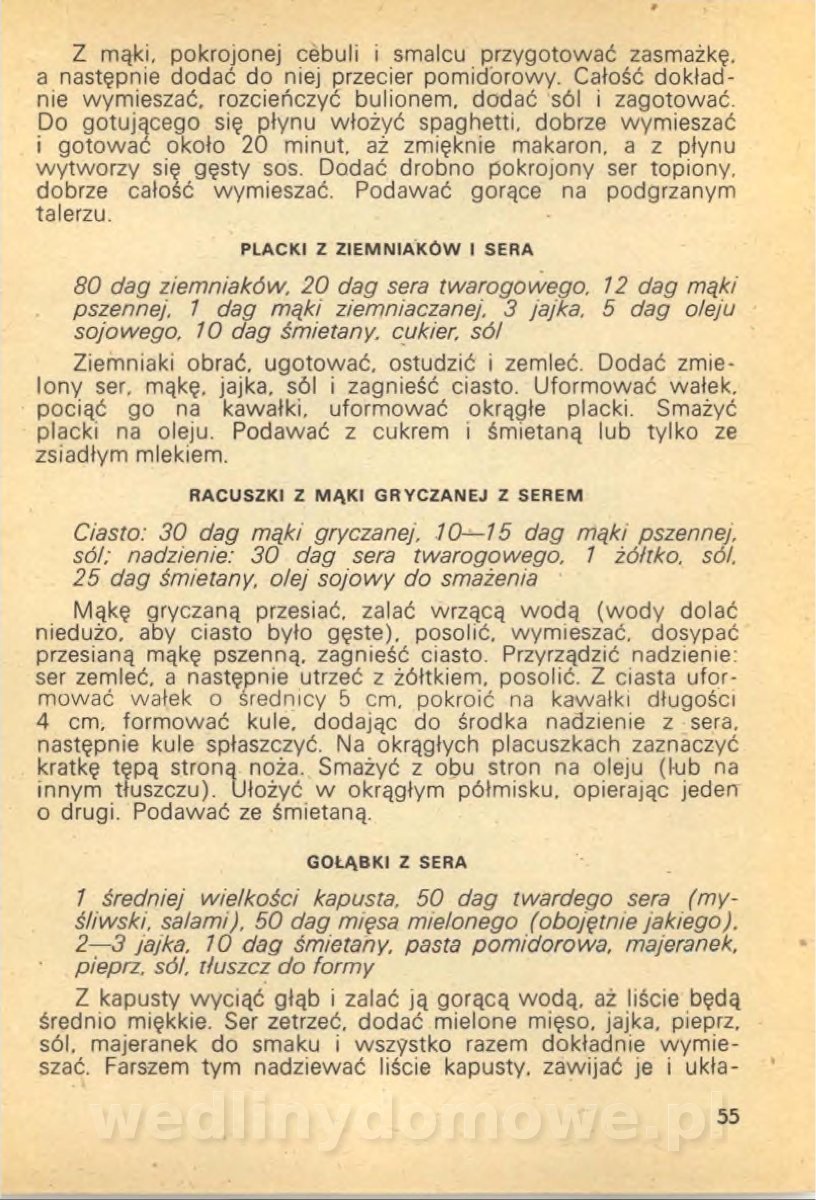 Z mąki, pokrojonej cebuli i smalcu przygotować zasmażkę, a następnie dodać do niej przecier pomidorowy. Całość dokładnie wymieszać, rozcieńczyć bulionem, dodać sól i zagotować. Do gotującego się płynu włożyć spaghetti, dobrze wymieszać i gotować około 20 minut, aż zmięknie makaron, a z płynu wytworzy się gęsty sos. Dodać drobno pokrojony ser topiony, dobrze całość wymieszać. Podawać gorące na podgrzanym talerzu.

PLACKI Z ZIEMNIAKÓW I SERA

80 dag ziemniaków, 20 dag sera twarogowego, 12 dag mąki pszennej, 1 dag mąki ziemniaczanej, 3 jajka, 5 dag oleju sojowego, 10 dag śmietany, cukier, sól

Ziemniaki obrać, ugotować, ostudzić i zemleć. Dodać zmielony ser, mąkę, jajka, sól i zagnieść ciasto. Uformować wałek, pociąć go na kawałki, uformować okrągłe placki. Smażyć placki na oleju. Podawać z cukrem i śmietaną lub tylko ze zsiadłym mlekiem.

RACUSZKI Z MĄKI GRYCZANEJ Z SEREM

Ciasto: 30 dag mąki gryczanej, 10—15 dag mąki pszennej, sól; nadzienie: 30 dag sera twarogowego, 1 żółtko, sól, 25 dag śmietany, olej sojowy do smażenia

Mąkę gryczaną przesiać, zalać wrzącą wodą (wody dolać niedużo, aby ciasto było gęste), posolić, wymieszać, dosypać przesianą mąkę pszenną, zagnieść ciasto. Przyrządzić nadzienie: ser zemleć, a następnie utrzeć z żółtkiem, posolić. Z ciasta uformować wałek o średnicy 5 cm, pokroić na kawałki długości 4 cm, formować kule, dodając do środka nadzienie z sera, następnie kule spłaszczyć. Na okrągłych placuszkach zaznaczyć kratkę tępą stroną noża. Smażyć z obu stron na oleju (lub na innym tłuszczu). Ułożyć w okrągłym półmisku, opierając jeden o drugi. Podawać ze śmietaną.

GOŁĄBKI Z SERA

1 średniej wielkości kapusta, 50 dag twardego sera (myśliwski, salami), 50 dag mięsa mielonego (obojętnie jakiego), 2—3 jajka, 10 dag śmietany, pasta pomidorowa, majeranek, pieprz, sól, tłuszcz do formy

Z kapusty wyciąć głąb i zalać ją gorącą wodą, aż liście będą średnio miękkie. Ser zetrzeć, dodać mielone mięso, jajka, pieprz, sól, majeranek do smaku i wszystko razem dokładnie wymieszać. Farszem tym nadziewać liście kapusty, zawijać je i ukła-

wedlinydomowe.pl

55